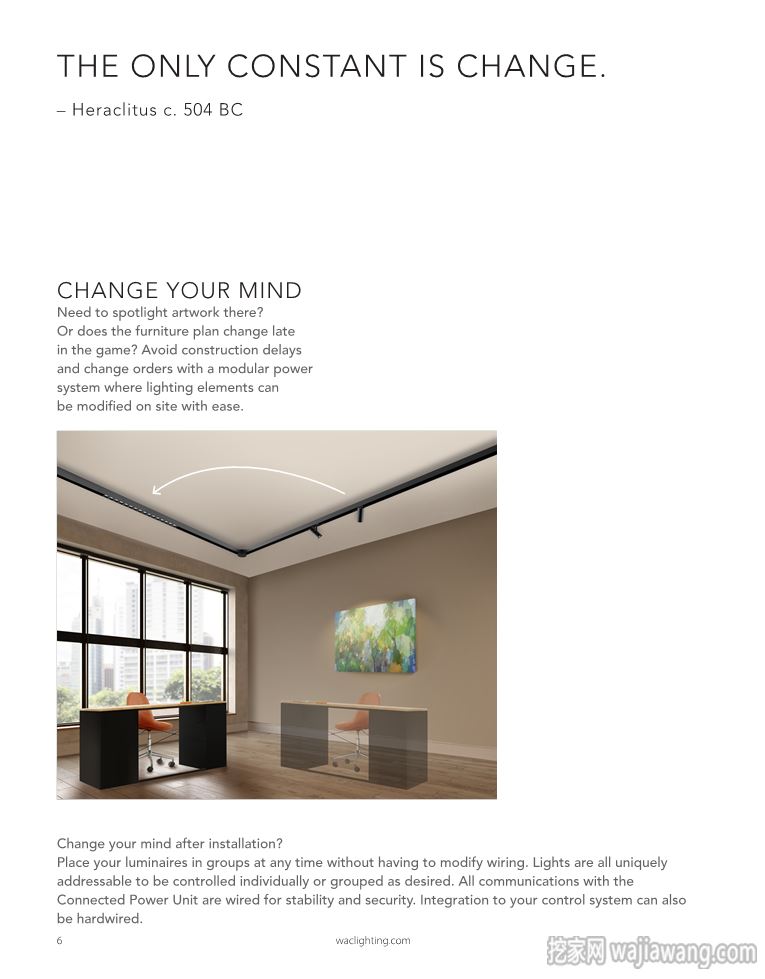 THE ONLY CONSTANT IS CHANGE.

– Heraclitus c. 504 BC

CHANGE YOUR MIND

Need to spotlight artwork there? Or does the furniture plan change late in the game? Avoid construction delays and change orders with a modular power system where lighting elements can be modified on site with ease.

Change your mind after installation?

Place your luminaires in groups at any time without having to modify wiring. Lights are all uniquely addressable to be controlled individually or grouped as desired. All communications with the Connected Power Unit are wired for stability and security. Integration to your control system can also be hardwired.

6

waclighting.com

挖家网 wajiawang.com